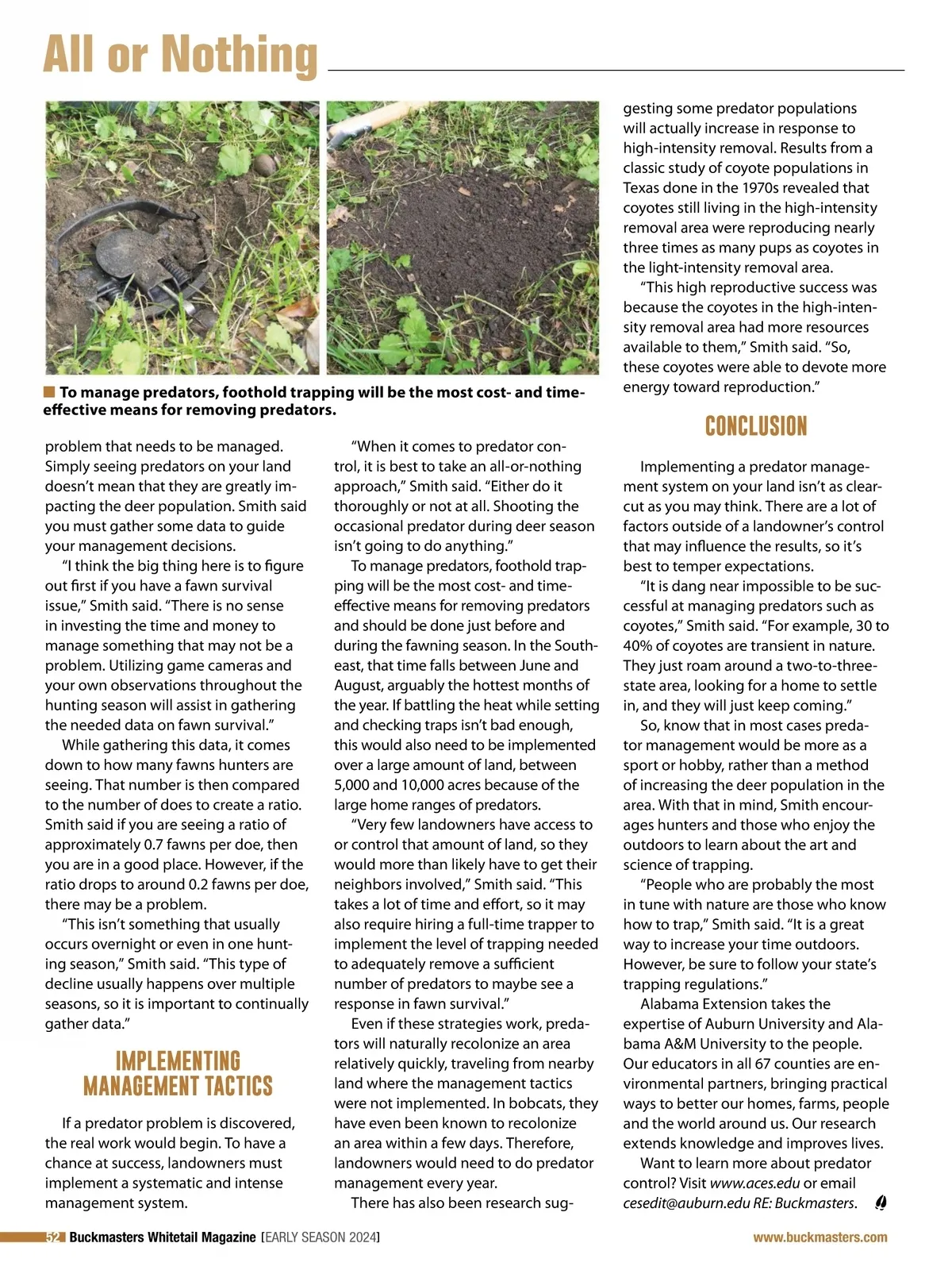 All or Nothing

To manage predators, foothold trapping will be the most cost- and time-effective means for removing predators.

problem that needs to be managed. Simply seeing predators on your land doesn't mean that they are greatly impacting the deer population. Smith said you must gather some data to guide your management decisions.

"I think the big thing here is to figure out first if you have a fawn survival issue," Smith said. "There is no sense in investing the time and money to manage something that may not be a problem. Utilizing game cameras and your own observations throughout the hunting season will assist in gathering the needed data on fawn survival."

While gathering this data, it comes down to how many fawns hunters are seeing. That number is then compared to the number of does to create a ratio. Smith said if you are seeing a ratio of approximately 0.7 fawns per doe, then you are in a good place. However, if the ratio drops to around 0.2 fawns per doe, there may be a problem.

"This isn't something that usually occurs overnight or even in one hunting season," Smith said. "This type of decline usually happens over multiple seasons, so it is important to continually gather data."

IMPLEMENTING MANAGEMENT TACTICS

If a predator problem is discovered, the real work would begin. To have a chance at success, landowners must implement a systematic and intense management system.

"When it comes to predator control, it is best to take an all-or-nothing approach," Smith said. "Either do it thoroughly or not at all. Shooting the occasional predator during deer season isn't going to do anything."

To manage predators, foothold trapping will be the most cost- and time-effective means for removing predators and should be done just before and during the fawning season. In the Southeast, that time falls between June and August, arguably the hottest months of the year. If battling the heat while setting and checking traps isn't bad enough, this would also need to be implemented over a large amount of land, between 5,000 and 10,000 acres because of the large home ranges of predators.

"Very few landowners have access to or control that amount of land, so they would more than likely have to get their neighbors involved," Smith said. "This takes a lot of time and effort, so it may also require hiring a full-time trapper to implement the level of trapping needed to adequately remove a sufficient number of predators to maybe see a response in fawn survival."

Even if these strategies work, predators will naturally recolonize an area relatively quickly, traveling from nearby land where the management tactics were not implemented. In bobcats, they have even been known to recolonize an area within a few days. Therefore, landowners would need to do predator management every year.

There has also been research suggesting some predator populations will actually increase in response to high-intensity removal. Results from a classic study of coyote populations in Texas done in the 1970s revealed that coyotes still living in the high-intensity removal area were reproducing nearly three times as many pups as coyotes in the light-intensity removal area.

"This high reproductive success was because the coyotes in the high-intensity removal area had more resources available to them," Smith said. "So, these coyotes were able to devote more energy toward reproduction."

CONCLUSION

Implementing a predator management system on your land isn't as clear-cut as you may think. There are a lot of factors outside of a landowner's control that may influence the results, so it's best to temper expectations.

"It is dang near impossible to be successful at managing predators such as coyotes," Smith said. "For example, 30 to 40% of coyotes are transient in nature. They just roam around a two-to-three-state area, looking for a home to settle in, and they will just keep coming."

So, know that in most cases predator management would be more as a sport or hobby, rather than a method of increasing the deer population in the area. With that in mind, Smith encourages hunters and those who enjoy the outdoors to learn about the art and science of trapping.

"People who are probably the most in tune with nature are those who know how to trap," Smith said. "It is a great way to increase your time outdoors. However, be sure to follow your state's trapping regulations."

Alabama Extension takes the expertise of Auburn University and Alabama A&M University to the people. Our educators in all 67 counties are environmental partners, bringing practical ways to better our homes, farms, people and the world around us. Our research extends knowledge and improves lives.

Want to learn more about predator control? Visit www.aces.edu or email cesedit@auburn.edu RE: Buckmasters.

52 Buckmasters Whitetail Magazine [EARLY SEASON 2024] www.buckmasters.com